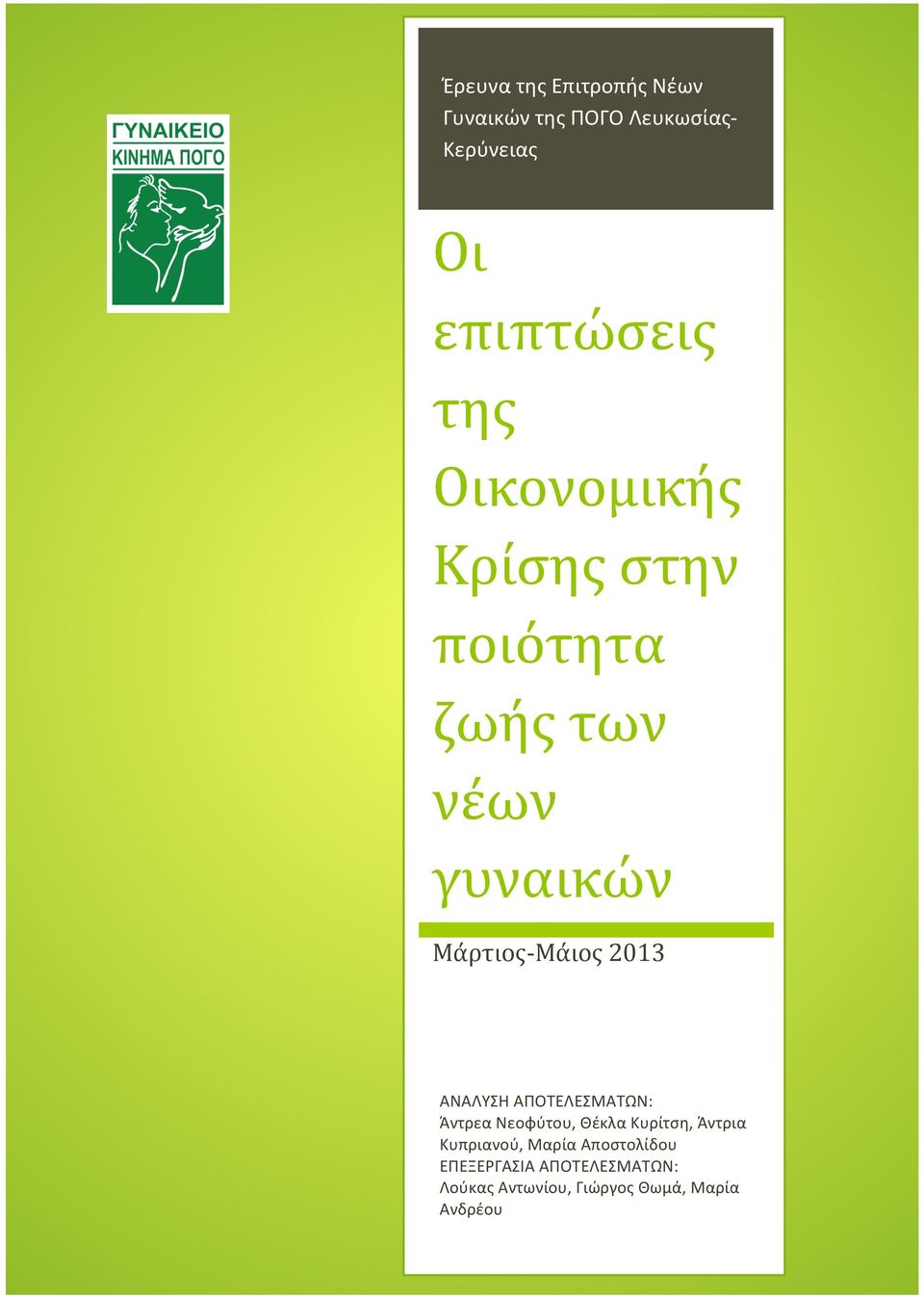 ΓΥΝΑΙΚΕΙΟ ΚΙΝΗΜΑ ΠΟΓΟ

Έρευνα της Επιτροπής Νέων Γυναικών της ΠΟΓΟ Λευκωσίας-Κερύνειας

Οι επιπτώσεις της Οικονομικής Κρίσης στην ποιότητα ζωής των νέων γυναικών

Μάρτιος-Μάιος 2013

ΑΝΑΛΥΣΗ ΑΠΟΤΕΛΕΣΜΑΤΩΝ: Άντρεα Νεοφύτου, Θέκλα Κυρίτση, Άντρια Κυπριανού, Μαρία Αποστολίδου
ΕΠΕΞΕΡΓΑΣΙΑ ΑΠΟΤΕΛΕΣΜΑΤΩΝ: Λούκας Αντωνίου, Γιώργος Θωμά, Μαρία Ανδρέου